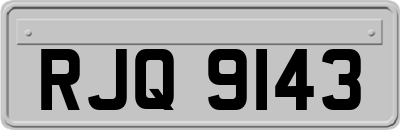 RJQ 9143